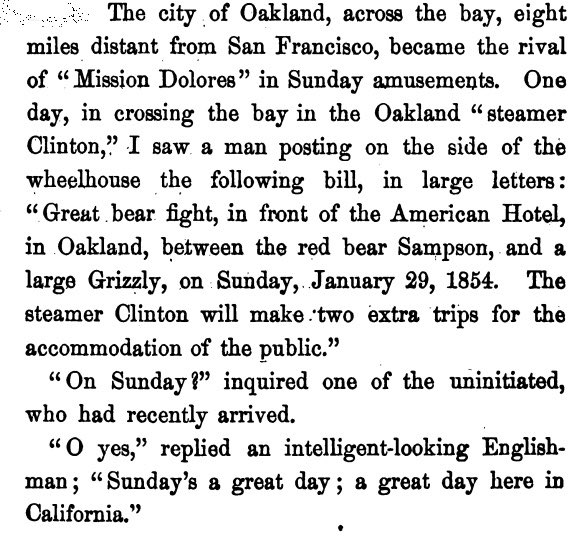 The city of Oakland, across the bay, eight miles distant from San Francisco, became the rival of "Mission Dolores" in Sunday amusements. One day, in crossing the bay in the Oakland "steamer Clinton," I saw a man posting on the side of the wheelhouse the following bill, in large letters: "Great bear fight, in front of the American Hotel, in Oakland, between the red bear Sampson, and a large Grizzly, on Sunday, January 29, 1854. The steamer Clinton will make two extra trips for the accommodation of the public."

"On Sunday?" inquired one of the uninitiated, who had recently arrived.

"O yes," replied an intelligent-looking Englishman; "Sunday's a great day; a great day here in California."